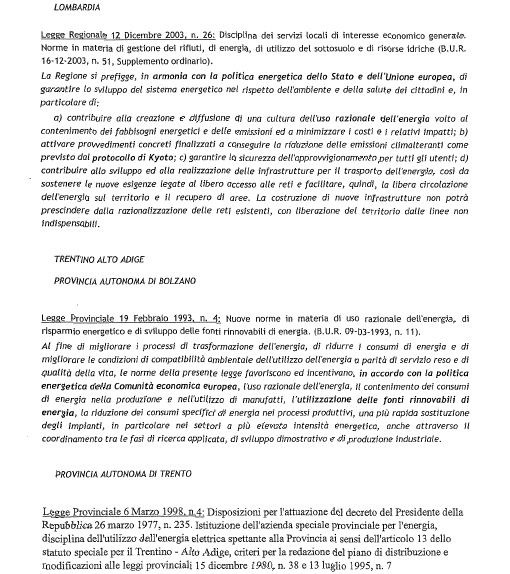 LOMBARDIA

Legge Regionale 12 Dicembre 2003, n. 26: Disciplina dei servizi locali di interesse economico generale. Norme in materia di gestione dei rifiuti, di energia, di utilizzo del sottosuolo e di risorse idriche (B.U.R. 16-12-2003, n. 51, Supplemento ordinario).

La Regione si prefigge, in armonia con la politica energetica dello Stato e dell'Unione europea, di garantire lo sviluppo del sistema energetico nel rispetto dell'ambiente e della salute dei cittadini e, in particolare di:

a) contribuire alla creazione e diffusione di una cultura dell'uso razionale dell'energia volto al contenimento dei fabbisogni energetici e delle emissioni ed a minimizzare i costi e i relativi impatti; b) attivare provvedimenti concreti finalizzati a conseguire la riduzione delle emissioni climalteranti come previsto dal protocollo di Kyoto; c) garantire la sicurezza dell'approvvigionamento per tutti gli utenti; d) contribuire allo sviluppo ed alla realizzazione delle infrastrutture per il trasporto dell'energia, così da sostenere le nuove esigenze legate al libero accesso alle reti e facilitare, quindi, la libera circolazione dell'energia sul territorio e il recupero di aree. La costruzione di nuove infrastrutture non potrà prescindere dalla razionalizzazione delle reti esistenti, con liberazione del territorio dalle linee non indispensabili.

TRENTINO ALTO ADIGE

PROVINCIA AUTONOMA DI BOLZANO

Legge Provinciale 19 Febbraio 1993, n. 4: Nuove norme in materia di uso razionale dell'energia, di risparmio energetico e di sviluppo delle fonti rinnovabili di energia. (B.U.R. 09-03-1993, n. 11).

Al fine di migliorare i processi di trasformazione dell'energia, di ridurre i consumi di energia e di migliorare le condizioni di compatibilità ambientale dell'utilizzo dell'energia a parità di servizio reso e di qualità della vita, le norme della presente legge favoriscono ed incentivano, in accordo con la politica energetica della Comunità economica europea, l'uso razionale dell'energia, il contenimento dei consumi di energia nella produzione e nell'utilizzo di manufatti, l'utilizzazione delle fonti rinnovabili di energia, la riduzione dei consumi specifici di energia nei processi produttivi, una più rapida sostituzione degli impianti, in particolare nei settori a più elevata intensità energetica, anche attraverso il coordinamento tra le fasi di ricerca applicata, di sviluppo dimostrativo e di produzione industriale.

PROVINCIA AUTONOMA DI TRENTO

Legge Provinciale 6 Marzo 1998, n.4: Disposizioni per l'attuazione del decreto del Presidente della Repubblica 26 marzo 1977, n. 235. Istituzione dell'azienda speciale provinciale per l'energia, disciplina dell'utilizzo dell'energia elettrica spettante alla Provincia ai sensi dell'articolo 13 dello statuto speciale per il Trentino - Alto Adige, criteri per la redazione del piano di distribuzione e modificazioni alle leggi provinciali 15 dicembre 1980, n. 38 e 13 luglio 1995, n. 7